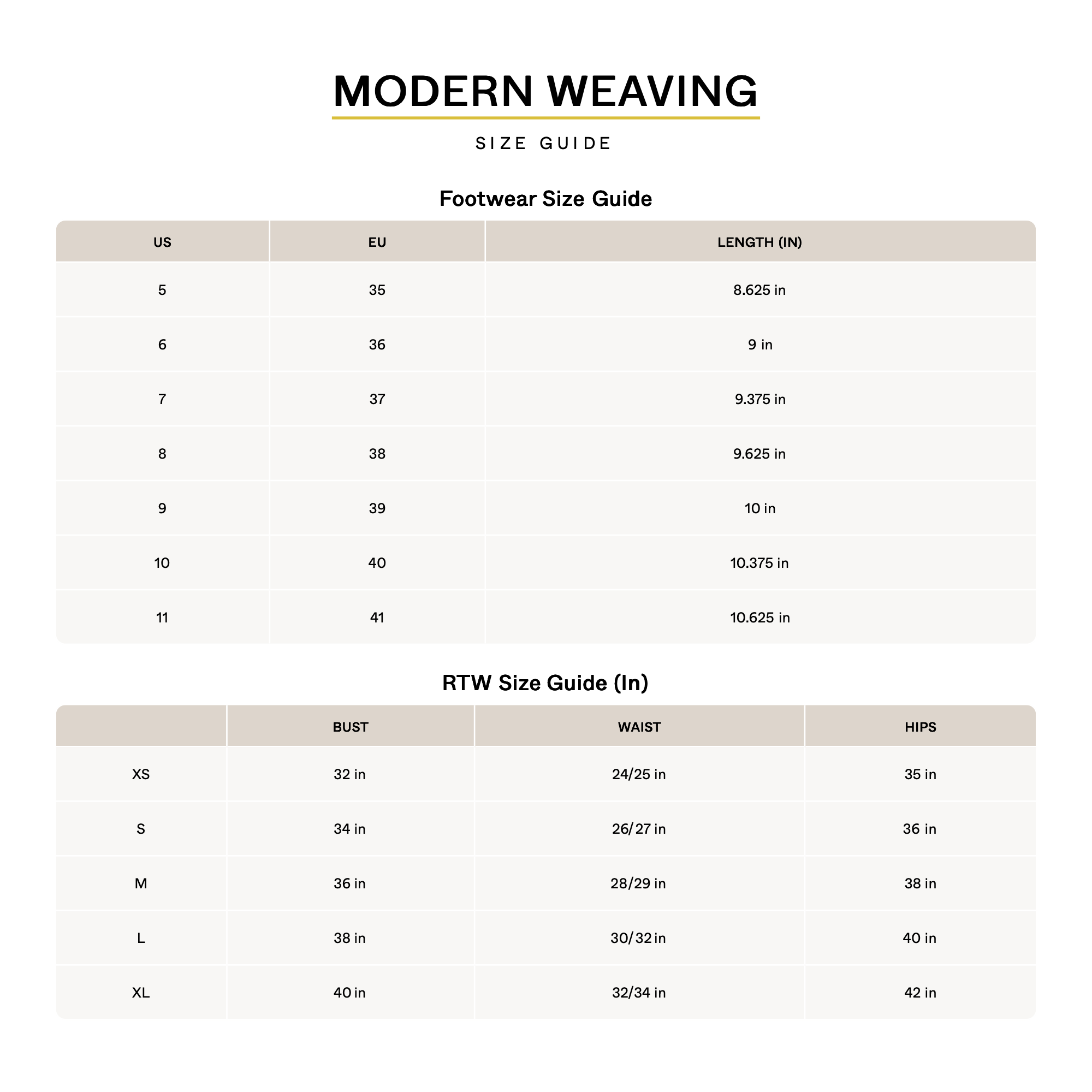 MODERN WEAVING

SIZE GUIDE

Footwear Size Guide

| US | EU | LENGTH (IN) |
|---|---|---|
| 5 | 35 | 8.625 in |
| 6 | 36 | 9 in |
| 7 | 37 | 9.375 in |
| 8 | 38 | 9.625 in |
| 9 | 39 | 10 in |
| 10 | 40 | 10.375 in |
| 11 | 41 | 10.625 in |

RTW Size Guide (In)

| | BUST | WAIST | HIPS |
|---|---|---|---|
| XS | 32 in | 24/25 in | 35 in |
| S | 34 in | 26/27 in | 36 in |
| M | 36 in | 28/29 in | 38 in |
| L | 38 in | 30/32 in | 40 in |
| XL | 40 in | 32/34 in | 42 in |